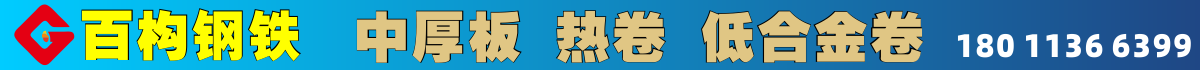 百构钢铁 中厚板 热卷 低合金卷 180 1136 6399